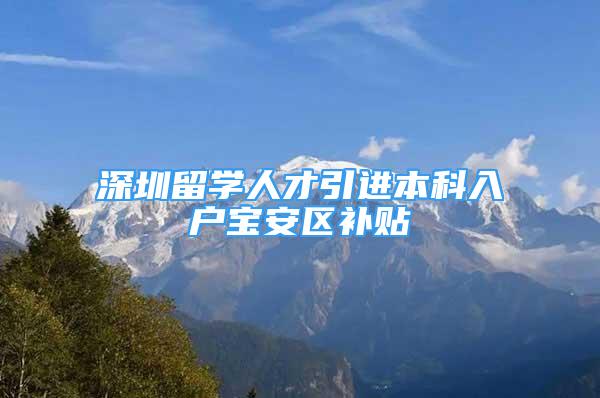 深圳留学人才引进本科入户宝安区补贴